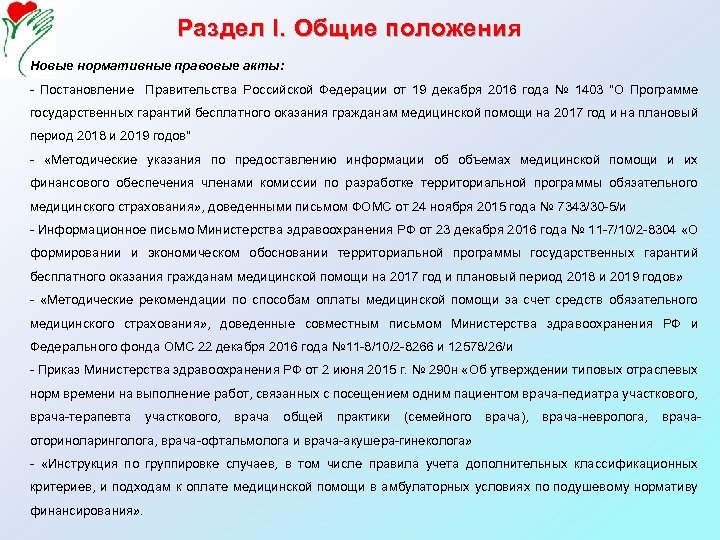 Раздел I. Общие положения

Новые нормативные правовые акты:

- Постановление Правительства Российской Федерации от 19 декабря 2016 года № 1403 "О Программе государственных гарантий бесплатного оказания гражданам медицинской помощи на 2017 год и на плановый период 2018 и 2019 годов"

- «Методические указания по предоставлению информации об объемах медицинской помощи и их финансового обеспечения членами комиссии по разработке территориальной программы обязательного медицинского страхования», доведенными письмом ФОМС от 24 ноября 2015 года № 7343/30-5/и

- Информационное письмо Министерства здравоохранения РФ от 23 декабря 2016 года № 11-7/10/2-8304 «О формировании и экономическом обосновании территориальной программы государственных гарантий бесплатного оказания гражданам медицинской помощи на 2017 год и плановый период 2018 и 2019 годов»

- «Методические рекомендации по способам оплаты медицинской помощи за счет средств обязательного медицинского страхования», доведенные совместным письмом Министерства здравоохранения РФ и Федерального фонда ОМС 22 декабря 2016 года №11-8/10/2-8266 и 12578/26/и

- Приказ Министерства здравоохранения РФ от 2 июня 2015 г. № 290н «Об утверждении типовых отраслевых норм времени на выполнение работ, связанных с посещением одним пациентом врача-педиатра участкового, врача-терапевта участкового, врача общей практики (семейного врача), врача-невролога, врача-оториноларинголога, врача-офтальмолога и врача-акушера-гинеколога»

- «Инструкция по группировке случаев, в том числе правила учета дополнительных классификационных критериев, и подходам к оплате медицинской помощи в амбулаторных условиях по подушевому нормативу финансирования».